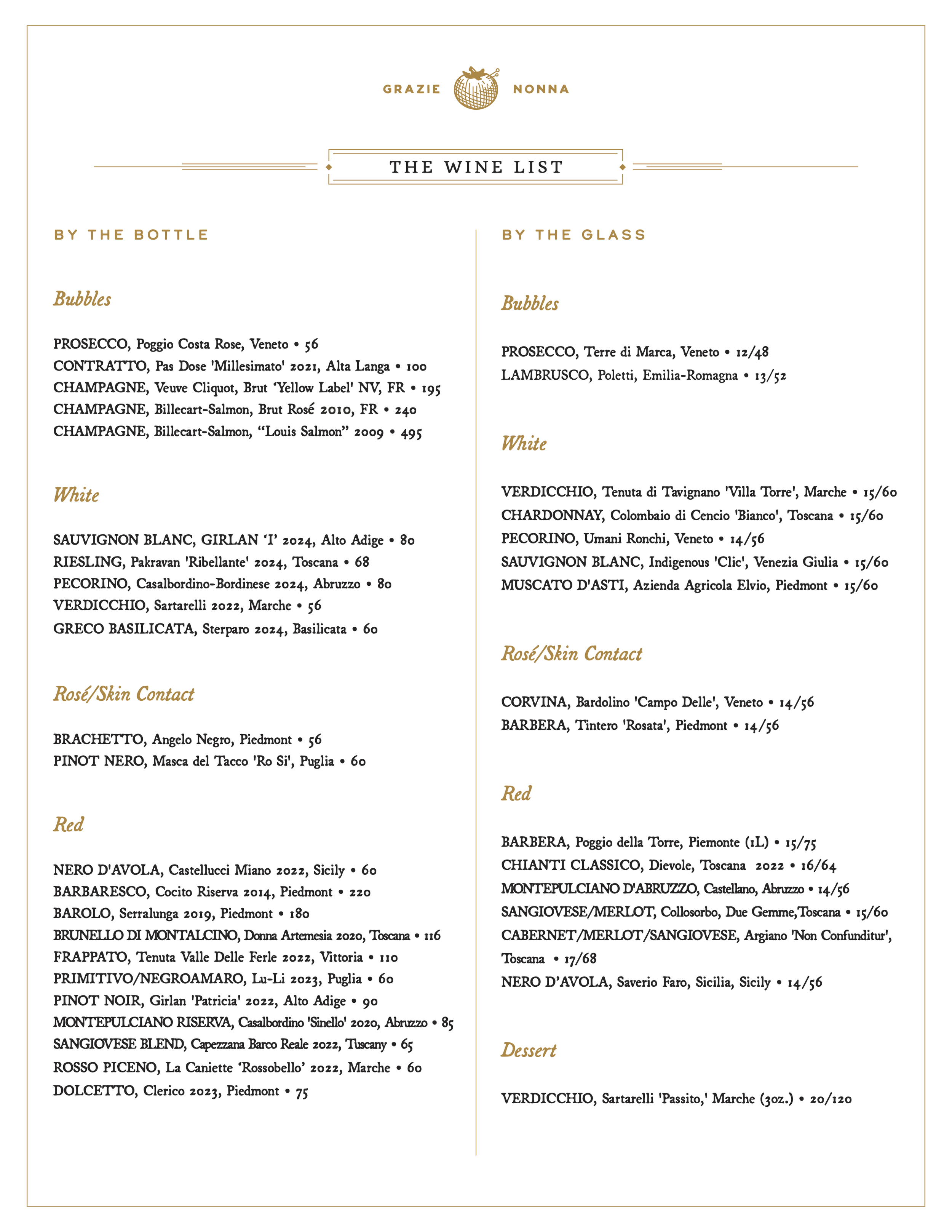 GRAZIE NONNA

THE WINE LIST

BY THE BOTTLE

Bubbles

PROSECCO, Poggio Costa Rose, Veneto • 56
CONTRATTO, Pas Dose 'Millesimato' 2021, Alta Langa • 100
CHAMPAGNE, Veuve Cliquot, Brut 'Yellow Label' NV, FR • 195
CHAMPAGNE, Billecart-Salmon, Brut Rosé 2010, FR • 240
CHAMPAGNE, Billecart-Salmon, "Louis Salmon" 2009 • 495

White

SAUVIGNON BLANC, GIRLAN 'I' 2024, Alto Adige • 80
RIESLING, Pakravan 'Ribellante' 2024, Toscana • 68
PECORINO, Casalbordino-Bordinese 2024, Abruzzo • 80
VERDICCHIO, Sartarelli 2022, Marche • 56
GRECO BASILICATA, Sterparo 2024, Basilicata • 60

Rosé/Skin Contact

BRACHETTO, Angelo Negro, Piedmont • 56
PINOT NERO, Masca del Tacco 'Ro Si', Puglia • 60

Red

NERO D'AVOLA, Castellucci Miano 2022, Sicily • 60
BARBARESCO, Cocito Riserva 2014, Piedmont • 220
BAROLO, Serralunga 2019, Piedmont • 180
BRUNELLO DI MONTALCINO, Donna Artemesia 2020, Toscana • 116
FRAPPATO, Tenuta Valle Delle Ferle 2022, Vittoria • 110
PRIMITIVO/NEGROAMARO, Lu-Li 2023, Puglia • 60
PINOT NOIR, Girlan 'Patricia' 2022, Alto Adige • 90
MONTEPULCIANO RISERVA, Casalbordino 'Sinello' 2020, Abruzzo • 85
SANGIOVESE BLEND, Capezzana Barco Reale 2022, Tuscany • 65
ROSSO PICENO, La Caniette 'Rossobello' 2022, Marche • 60
DOLCETTO, Clerico 2023, Piedmont • 75

BY THE GLASS

Bubbles

PROSECCO, Terre di Marca, Veneto • 12/48
LAMBRUSCO, Poletti, Emilia-Romagna • 13/52

White

VERDICCHIO, Tenuta di Tavignano 'Villa Torre', Marche • 15/60
CHARDONNAY, Colombaio di Cencio 'Bianco', Toscana • 15/60
PECORINO, Umani Ronchi, Veneto • 14/56
SAUVIGNON BLANC, Indigenous 'Clic', Venezia Giulia • 15/60
MUSCATO D'ASTI, Azienda Agricola Elvio, Piedmont • 15/60

Rosé/Skin Contact

CORVINA, Bardolino 'Campo Delle', Veneto • 14/56
BARBERA, Tintero 'Rosata', Piedmont • 14/56

Red

BARBERA, Poggio della Torre, Piemonte (1L) • 15/75
CHIANTI CLASSICO, Dievole, Toscana 2022 • 16/64
MONTEPULCIANO D'ABRUZZO, Castellano, Abruzzo • 14/56
SANGIOVESE/MERLOT, Collosorbo, Due Gemme,Toscana • 15/60
CABERNET/MERLOT/SANGIOVESE, Argiano 'Non Confunditur', Toscana • 17/68
NERO D'AVOLA, Saverio Faro, Sicilia, Sicily • 14/56

Dessert

VERDICCHIO, Sartarelli 'Passito,' Marche (3oz.) • 20/120